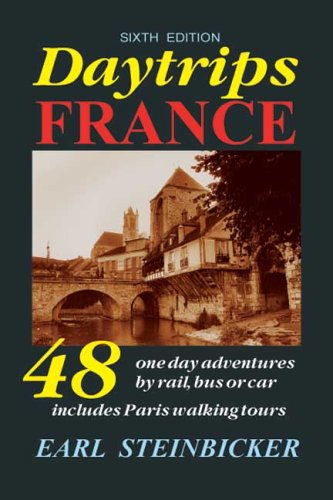 SIXTH EDITION

Daytrips FRANCE

48 one day adventures by rail, bus or car

includes Paris walking tours

EARL STEINBICKER